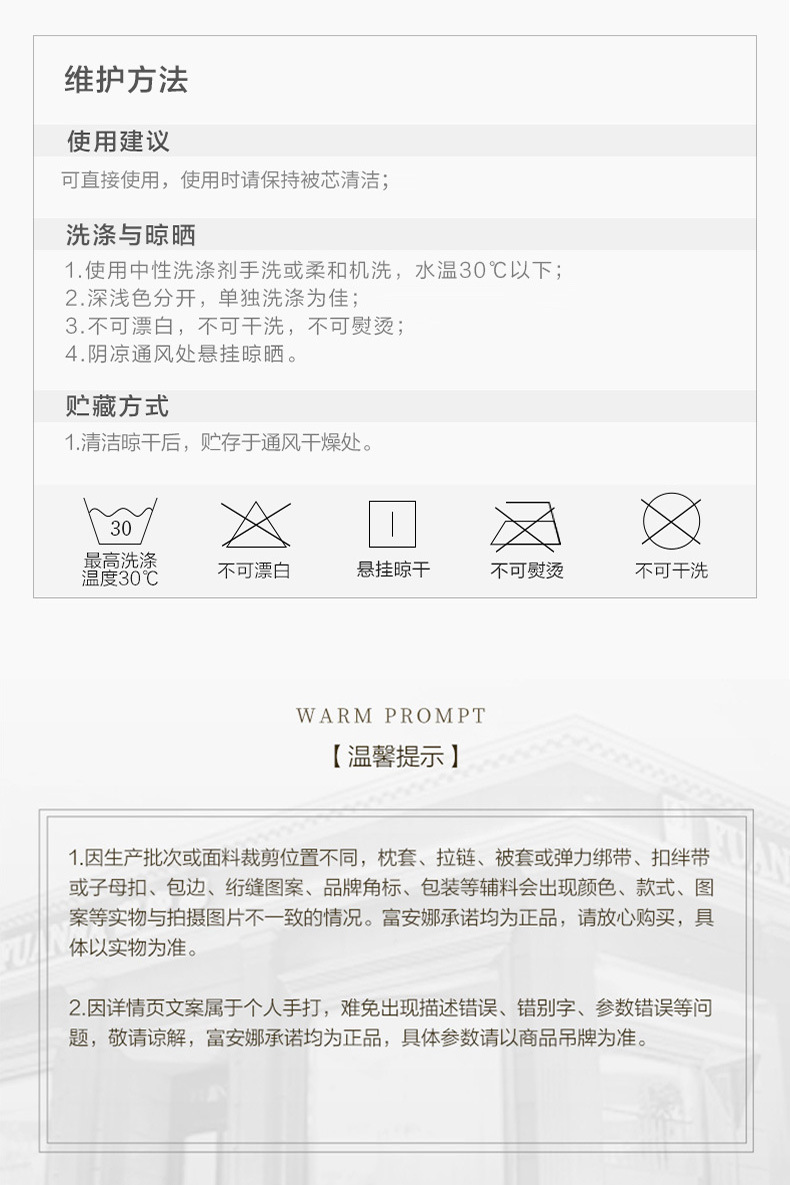 维护方法

使用建议

可直接使用，使用时请保持被芯清洁；

洗涤与晾晒

1.使用中性洗涤剂手洗或柔和机洗，水温30℃以下；
2.深浅色分开，单独洗涤为佳；
3.不可漂白，不可干洗，不可熨烫；
4.阴凉通风处悬挂晾晒。

贮藏方式

1.清洁晾干后，贮存于通风干燥处。

30
最高洗涤温度30℃

不可漂白

悬挂晾干

不可熨烫

不可干洗

WARM PROMPT

【温馨提示】

1.因生产批次或面料裁剪位置不同，枕套、拉链、被套或弹力绑带、扣绊带或子母扣、包边、绗缝图案、品牌角标、包装等辅料会出现颜色、款式、图案等实物与拍摄图片不一致的情况。富安娜承诺均为正品，请放心购买，具体以实物为准。

2.因详情页文案属于个人手打，难免出现描述错误、错别字、参数错误等问题，敬请谅解，富安娜承诺均为正品，具体参数请以商品吊牌为准。